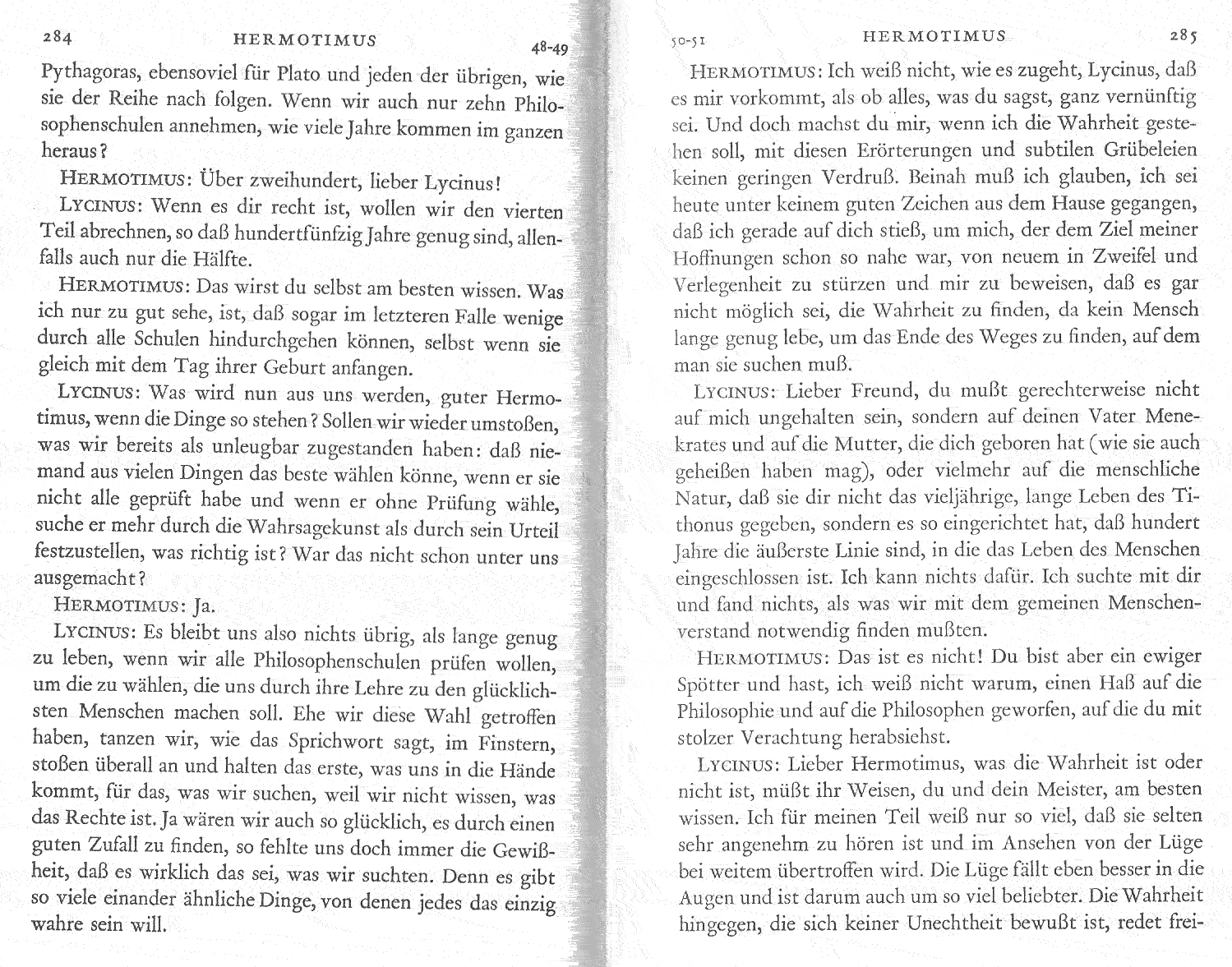 284 HERMOTIMUS 48-49

Pythagoras, ebensoviel für Plato und jeden der übrigen, wie sie der Reihe nach folgen. Wenn wir auch nur zehn Philosophenschulen annehmen, wie viele Jahre kommen im ganzen heraus?

HERMOTIMUS: Über zweihundert, lieber Lycinus!

LYCINUS: Wenn es dir recht ist, wollen wir den vierten Teil abrechnen, so daß hundertfünfzig Jahre genug sind, allenfalls auch nur die Hälfte.

HERMOTIMUS: Das wirst du selbst am besten wissen. Was ich nur zu gut sehe, ist, daß sogar im letzteren Falle wenige durch alle Schulen hindurchgehen können, selbst wenn sie gleich mit dem Tag ihrer Geburt anfangen.

LYCINUS: Was wird nun aus uns werden, guter Hermotimus, wenn die Dinge so stehen? Sollen wir wieder umstoßen, was wir bereits als unleugbar zugestanden haben: daß niemand aus vielen Dingen das beste wählen könne, wenn er sie nicht alle geprüft habe und wenn er ohne Prüfung wähle, suche er mehr durch die Wahrsagekunst als durch sein Urteil festzustellen, was richtig ist? War das nicht schon unter uns ausgemacht?

HERMOTIMUS: Ja.

LYCINUS: Es bleibt uns also nichts übrig, als lange genug zu leben, wenn wir alle Philosophenschulen prüfen wollen, um die zu wählen, die uns durch ihre Lehre zu den glücklichsten Menschen machen soll. Ehe wir diese Wahl getroffen haben, tanzen wir, wie das Sprichwort sagt, im Finstern, stoßen überall an und halten das erste, was uns in die Hände kommt, für das, was wir suchen, weil wir nicht wissen, was das Rechte ist. Ja wären wir auch so glücklich, es durch einen guten Zufall zu finden, so fehlte uns doch immer die Gewißheit, daß es wirklich das sei, was wir suchten. Denn es gibt so viele einander ähnliche Dinge, von denen jedes das einzig wahre sein will.

50-51 HERMOTIMUS 285

HERMOTIMUS: Ich weiß nicht, wie es zugeht, Lycinus, daß es mir vorkommt, als ob alles, was du sagst, ganz vernünftig sei. Und doch machst du mir, wenn ich die Wahrheit gestehen soll, mit diesen Erörterungen und subtilen Grübeleien keinen geringen Verdruß. Beinah muß ich glauben, ich sei heute unter keinem guten Zeichen aus dem Hause gegangen, daß ich gerade auf dich stieß, um mich, der dem Ziel meiner Hoffnungen schon so nahe war, von neuem in Zweifel und Verlegenheit zu stürzen und mir zu beweisen, daß es gar nicht möglich sei, die Wahrheit zu finden, da kein Mensch lange genug lebe, um das Ende des Weges zu finden, auf dem man sie suchen muß.

LYCINUS: Lieber Freund, du mußt gerechterweise nicht auf mich ungehalten sein, sondern auf deinen Vater Menekrates und auf die Mutter, die dich geboren hat (wie sie auch geheißen haben mag), oder vielmehr auf die menschliche Natur, daß sie dir nicht das vieljährige, lange Leben des Tithonus gegeben, sondern es so eingerichtet hat, daß hundert Jahre die äußerste Linie sind, in die das Leben des Menschen eingeschlossen ist. Ich kann nichts dafür. Ich suchte mit dir und fand nichts, als was wir mit dem gemeinen Menschenverstand notwendig finden mußten.

HERMOTIMUS: Das ist es nicht! Du bist aber ein ewiger Spötter und hast, ich weiß nicht warum, einen Haß auf die Philosophie und auf die Philosophen geworfen, auf die du mit stolzer Verachtung herabsiehst.

LYCINUS: Lieber Hermotimus, was die Wahrheit ist oder nicht ist, müßt ihr Weisen, du und dein Meister, am besten wissen. Ich für meinen Teil weiß nur so viel, daß sie selten sehr angenehm zu hören ist und im Ansehen von der Lüge bei weitem übertroffen wird. Die Lüge fällt eben besser in die Augen und ist darum auch um so viel beliebter. Die Wahrheit hingegen, die sich keiner Unechtheit bewußt ist, redet frei-